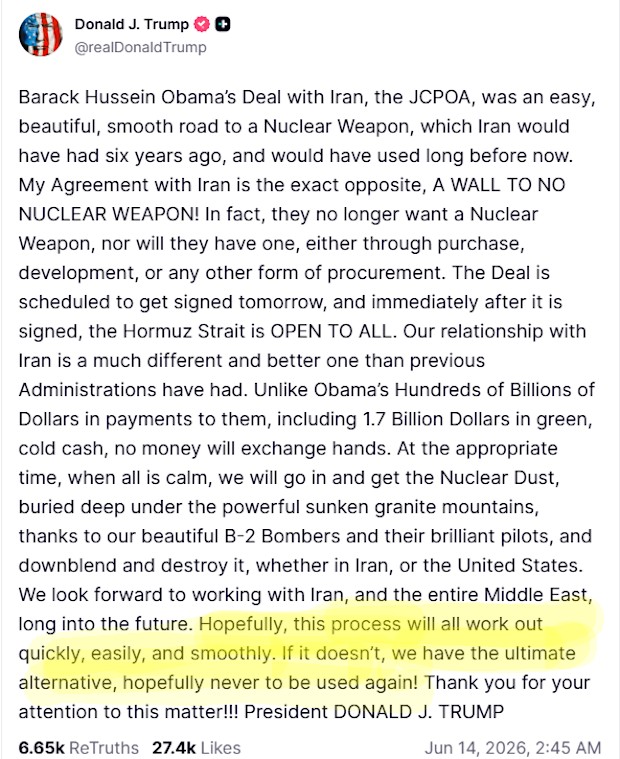 Donald J. Trump
@realDonaldTrump

Barack Hussein Obama's Deal with Iran, the JCPOA, was an easy, beautiful, smooth road to a Nuclear Weapon, which Iran would have had six years ago, and would have used long before now. My Agreement with Iran is the exact opposite, A WALL TO NO NUCLEAR WEAPON! In fact, they no longer want a Nuclear Weapon, nor will they have one, either through purchase, development, or any other form of procurement. The Deal is scheduled to get signed tomorrow, and immediately after it is signed, the Hormuz Strait is OPEN TO ALL. Our relationship with Iran is a much different and better one than previous Administrations have had. Unlike Obama's Hundreds of Billions of Dollars in payments to them, including 1.7 Billion Dollars in green, cold cash, no money will exchange hands. At the appropriate time, when all is calm, we will go in and get the Nuclear Dust, buried deep under the powerful sunken granite mountains, thanks to our beautiful B-2 Bombers and their brilliant pilots, and downblend and destroy it, whether in Iran, or the United States. We look forward to working with Iran, and the entire Middle East, long into the future. Hopefully, this process will all work out quickly, easily, and smoothly. If it doesn't, we have the ultimate alternative, hopefully never to be used again! Thank you for your attention to this matter!!! President DONALD J. TRUMP

6.65k ReTruths 27.4k Likes Jun 14, 2026, 2:45 AM